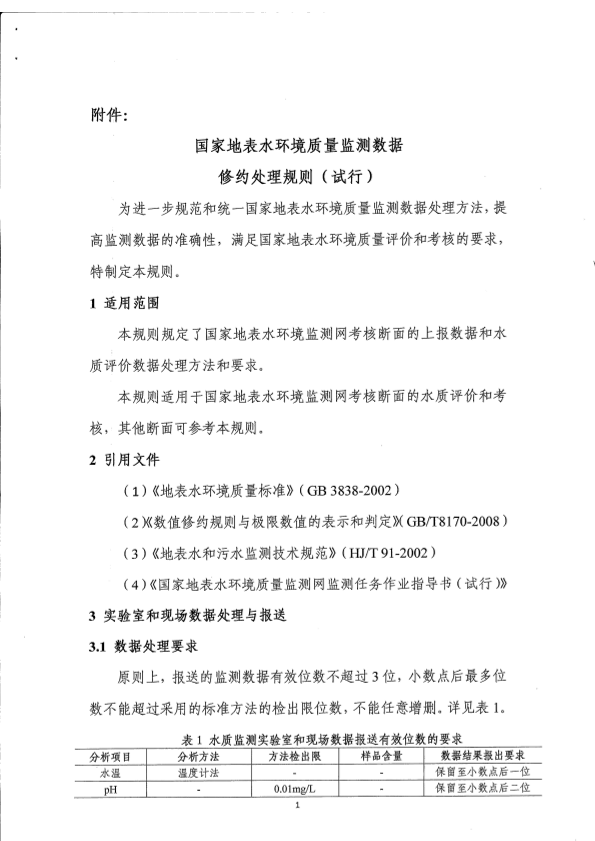 附件:

国家地表水环境质量监测数据
修约处理规则（试行）

为进一步规范和统一国家地表水环境质量监测数据处理方法，提高监测数据的准确性，满足国家地表水环境质量评价和考核的要求，特制定本规则。

1 适用范围

本规则规定了国家地表水环境监测网考核断面的上报数据和水质评价数据处理方法和要求。

本规则适用于国家地表水环境监测网考核断面的水质评价和考核，其他断面可参考本规则。

2 引用文件

（1）《地表水环境质量标准》（GB 3838-2002）

（2）《数值修约规则与极限数值的表示和判定》（GB/T8170-2008）

（3）《地表水和污水监测技术规范》（HJ/T 91-2002）

（4）《国家地表水环境质量监测网监测任务作业指导书（试行）》

3 实验室和现场数据处理与报送

3.1 数据处理要求

原则上，报送的监测数据有效位数不超过3位，小数点后最多位数不能超过采用的标准方法的检出限位数，不能任意增删。详见表1。

表1 水质监测实验室和现场数据报送有效位数的要求

| 分析项目 | 分析方法 | 方法检出限 | 样品含量 | 数据结果报出要求 |
|---|---|---|---|---|
| 水温 | 温度计法 | - | - | 保留至小数点后一位 |
| pH | - | 0.01mg/L | - | 保留至小数点后二位 |

1